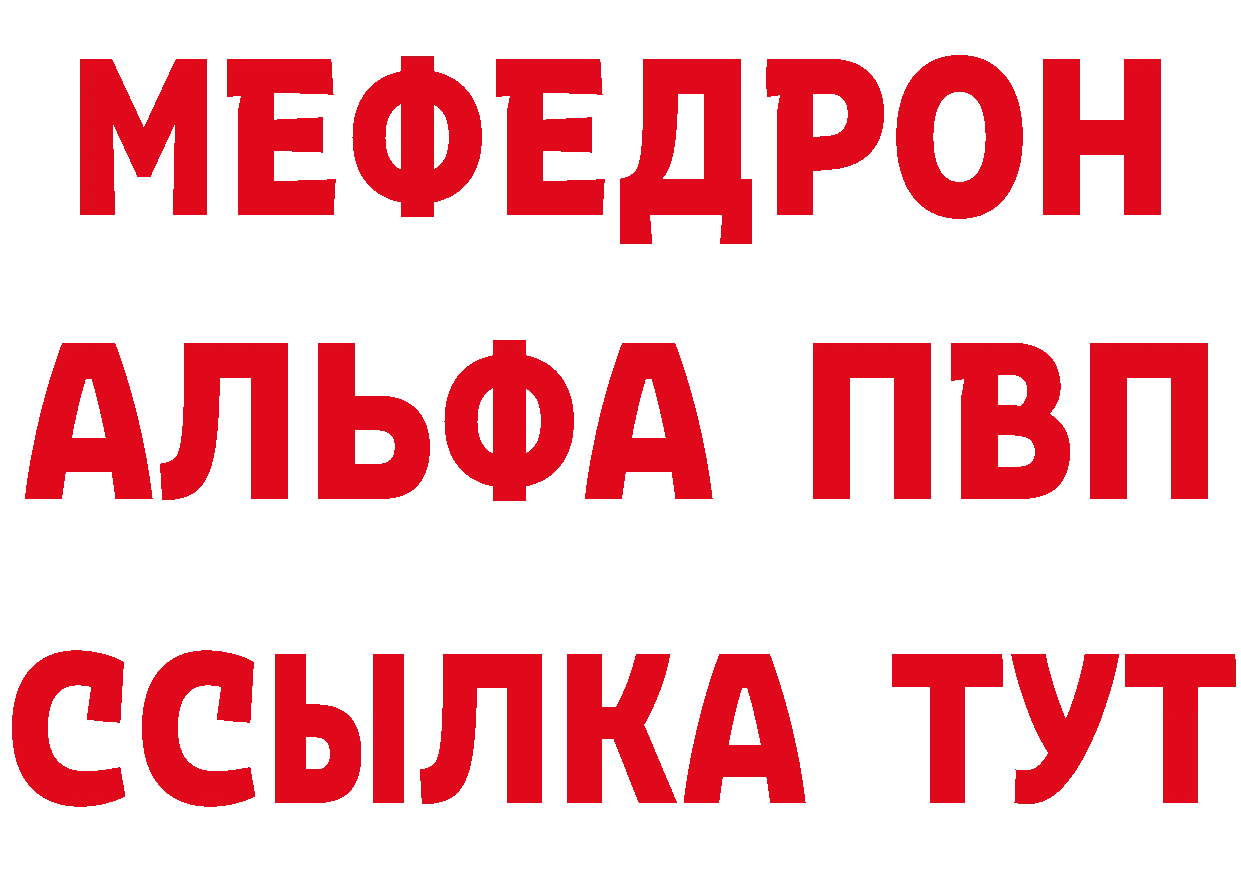 МЕФЕДРОН
АЛЬФА ПВП
ССЫЛКА ТУТ